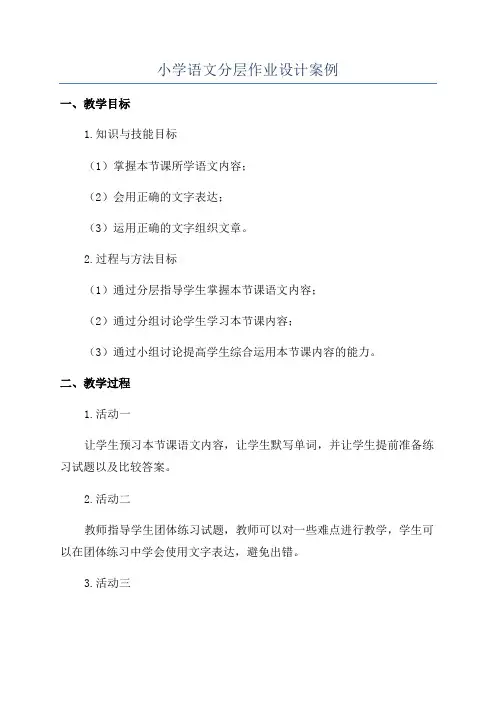 小学语文分层作业设计案例

一、教学目标

1.知识与技能目标

（1）掌握本节课所学语文内容；

（2）会用正确的文字表达；

（3）运用正确的文字组织文章。

2.过程与方法目标

（1）通过分层指导学生掌握本节课语文内容；

（2）通过分组讨论学生学习本节课内容；

（3）通过小组讨论提高学生综合运用本节课内容的能力。

二、教学过程

1.活动一

让学生预习本节课语文内容，让学生默写单词，并让学生提前准备练习试题以及比较答案。

2.活动二

教师指导学生团体练习试题，教师可以对一些难点进行教学，学生可以在团体练习中学会使用文字表达，避免出错。

3.活动三